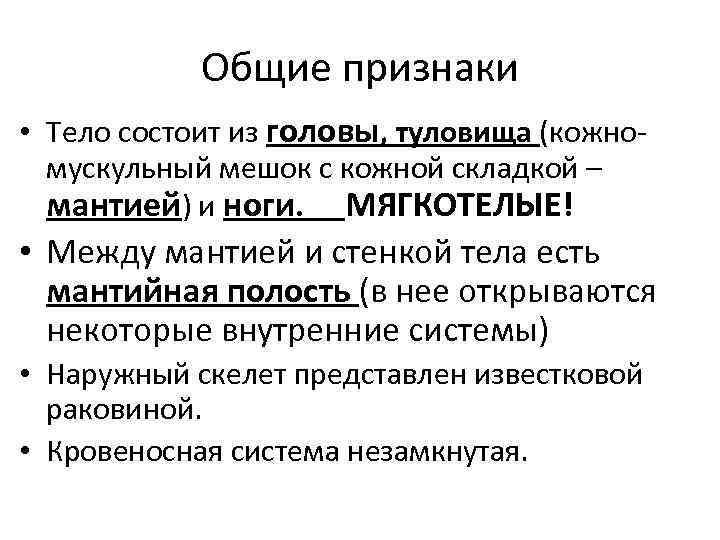 Общие признаки

• Тело состоит из головы, туловища (кожно-мускульный мешок с кожной складкой – мантией) и ноги. МЯГКОТЕЛЫЕ!

• Между мантией и стенкой тела есть мантийная полость (в нее открываются некоторые внутренние системы)

• Наружный скелет представлен известковой раковиной.

• Кровеносная система незамкнутая.